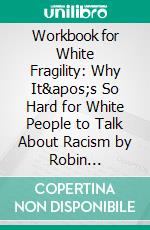 unilibro

Workbook for White Fragility: Why It&apos;s So Hard for White People to Talk About Racism by Robin...

COPERTINA NON DISPONIBILE